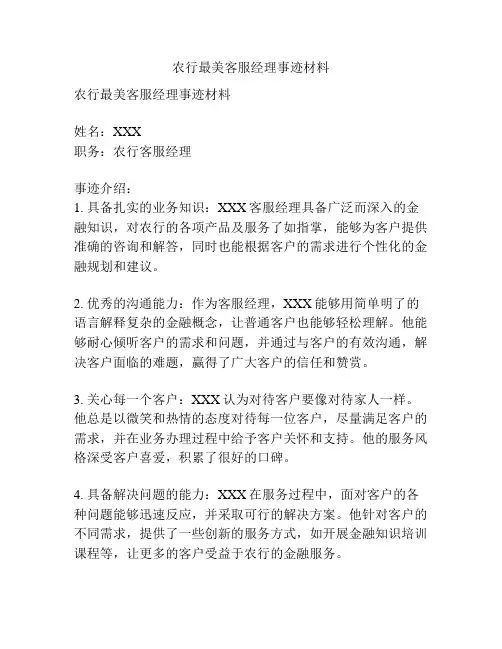 农行最美客服经理事迹材料

农行最美客服经理事迹材料

姓名：XXX
职务：农行客服经理

事迹介绍：
1. 具备扎实的业务知识：XXX 客服经理具备广泛而深入的金融知识，对农行的各项产品及服务了如指掌，能够为客户提供准确的咨询和解答，同时也能根据客户的需求进行个性化的金融规划和建议。

2. 优秀的沟通能力：作为客服经理，XXX 能够用简单明了的语言解释复杂的金融概念，让普通客户也能够轻松理解。他能够耐心倾听客户的需求和问题，并通过与客户的有效沟通，解决客户面临的难题，赢得了广大客户的信任和赞赏。

3. 关心每一个客户：XXX 认为对待客户要像对待家人一样。他总是以微笑和热情的态度对待每一位客户，尽量满足客户的需求，并在业务办理过程中给予客户关怀和支持。他的服务风格深受客户喜爱，积累了很好的口碑。

4. 具备解决问题的能力：XXX 在服务过程中，面对客户的各种问题能够迅速反应，并采取可行的解决方案。他针对客户的不同需求，提供了一些创新的服务方式，如开展金融知识培训课程等，让更多的客户受益于农行的金融服务。